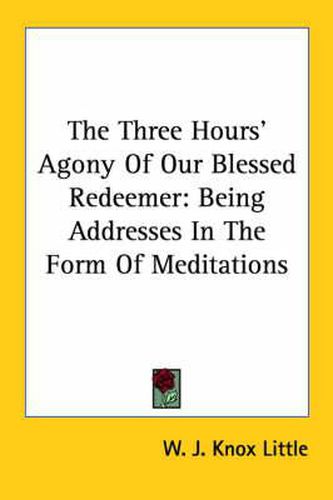 The Three Hours' Agony Of Our Blessed Redeemer: Being Addresses In The Form Of Meditations

W. J. Knox Little